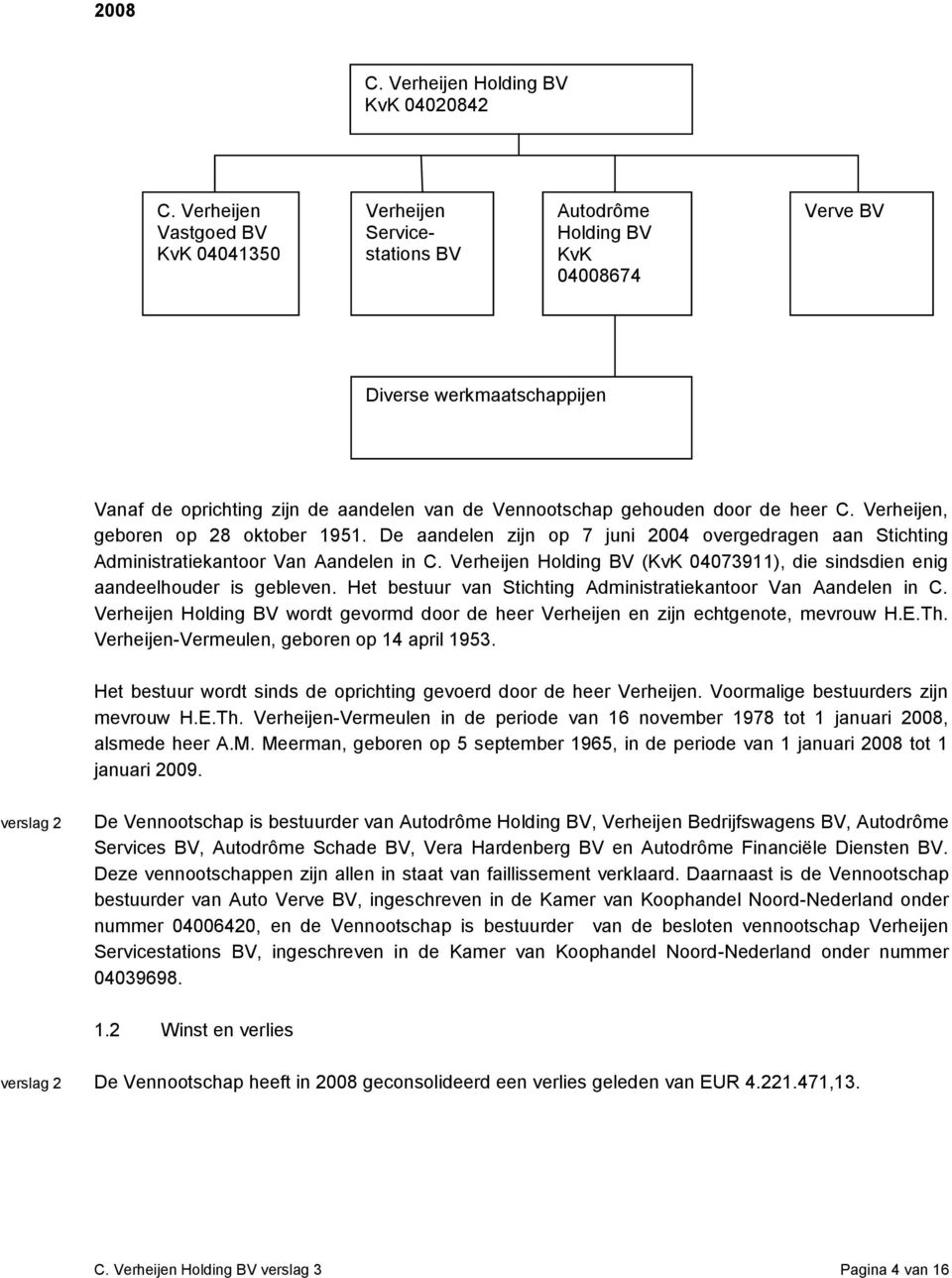 2008

C. Verheijen Holding BV
KvK 04020842

C. Verheijen Vastgoed BV KvK 04041350

Verheijen Servicestations BV

Autodrôme Holding BV KvK 04008674

Verve BV

Diverse werkmaatschappijen

Vanaf de oprichting zijn de aandelen van de Vennootschap gehouden door de heer C. Verheijen, geboren op 28 oktober 1951. De aandelen zijn op 7 juni 2004 overgedragen aan Stichting Administratiekantoor Van Aandelen in C. Verheijen Holding BV (KvK 04073911), die sindsdien enig aandeelhouder is gebleven. Het bestuur van Stichting Administratiekantoor Van Aandelen in C. Verheijen Holding BV wordt gevormd door de heer Verheijen en zijn echtgenote, mevrouw H.E.Th. Verheijen-Vermeulen, geboren op 14 april 1953.

Het bestuur wordt sinds de oprichting gevoerd door de heer Verheijen. Voormalige bestuurders zijn mevrouw H.E.Th. Verheijen-Vermeulen in de periode van 16 november 1978 tot 1 januari 2008, alsmede heer A.M. Meerman, geboren op 5 september 1965, in de periode van 1 januari 2008 tot 1 januari 2009.

verslag 2

De Vennootschap is bestuurder van Autodrôme Holding BV, Verheijen Bedrijfswagens BV, Autodrôme Services BV, Autodrôme Schade BV, Vera Hardenberg BV en Autodrôme Financiële Diensten BV. Deze vennootschappen zijn allen in staat van faillissement verklaard. Daarnaast is de Vennootschap bestuurder van Auto Verve BV, ingeschreven in de Kamer van Koophandel Noord-Nederland onder nummer 04006420, en de Vennootschap is bestuurder van de besloten vennootschap Verheijen Servicestations BV, ingeschreven in de Kamer van Koophandel Noord-Nederland onder nummer 04039698.

1.2 Winst en verlies

verslag 2

De Vennootschap heeft in 2008 geconsolideerd een verlies geleden van EUR 4.221.471,13.

C. Verheijen Holding BV verslag 3

Pagina 4 van 16